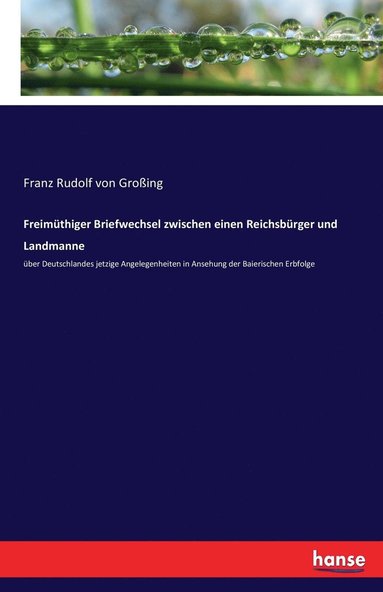 Franz Rudolf von Großing

Freimüthiger Briefwechsel zwischen einen Reichsbürger und Landmanne

über Deutschlandes jetzige Angelegenheiten in Ansehung der Baierischen Erbfolge

hanse